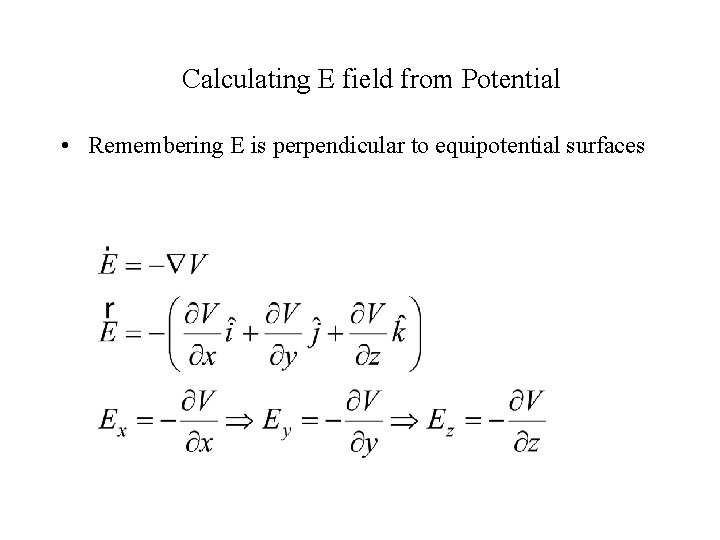 Calculating E field from Potential

• Remembering E is perpendicular to equipotential surfaces

$\dot{E} = -\nabla V$

$\overset{r}{E} = -\left(\frac{\partial V}{\partial x}\hat{i} + \frac{\partial V}{\partial y}\hat{j} + \frac{\partial V}{\partial z}\hat{k}\right)$

$E_x = -\frac{\partial V}{\partial x} \Rightarrow E_y = -\frac{\partial V}{\partial y} \Rightarrow E_z = -\frac{\partial V}{\partial z}$